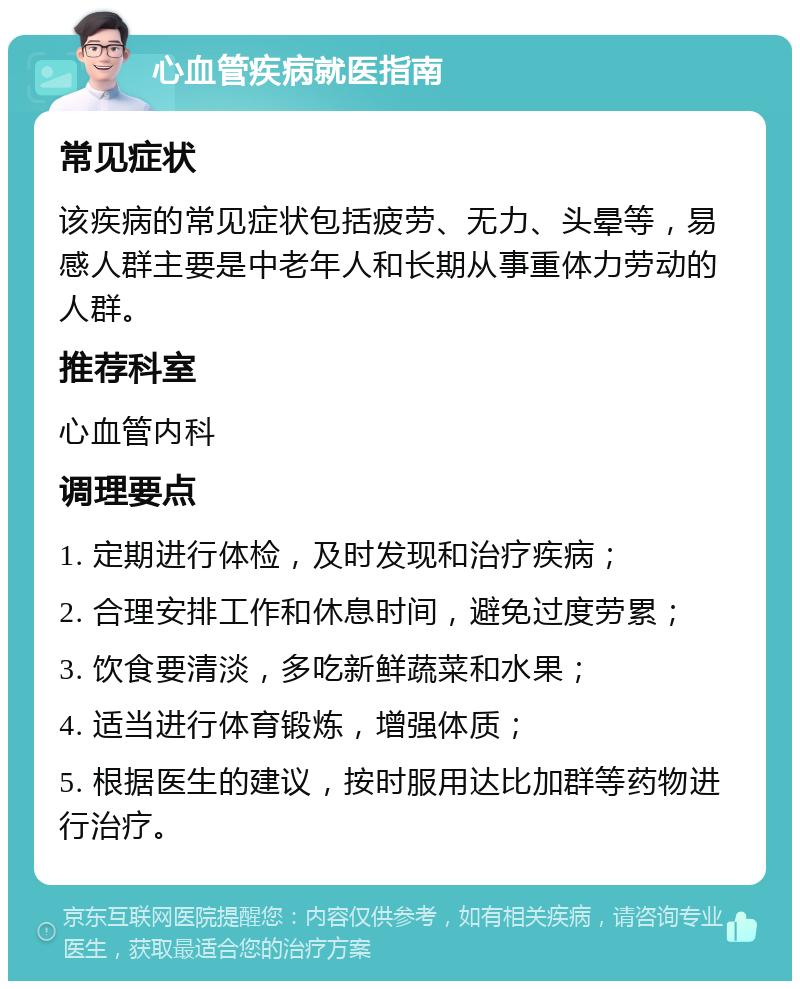 心血管疾病就医指南

常见症状

该疾病的常见症状包括疲劳、无力、头晕等，易感人群主要是中老年人和长期从事重体力劳动的人群。

推荐科室

心血管内科

调理要点

1. 定期进行体检，及时发现和治疗疾病；

2. 合理安排工作和休息时间，避免过度劳累；

3. 饮食要清淡，多吃新鲜蔬菜和水果；

4. 适当进行体育锻炼，增强体质；

5. 根据医生的建议，按时服用达比加群等药物进行治疗。

京东互联网医院提醒您：内容仅供参考，如有相关疾病，请咨询专业医生，获取最适合您的治疗方案